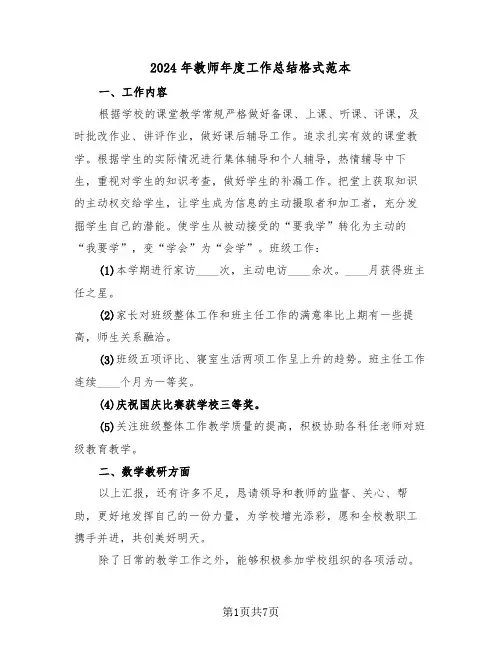 2024年教师年度工作总结格式范本

一、工作内容

根据学校的课堂教学常规严格做好备课、上课、听课、评课，及时批改作业、讲评作业，做好课后辅导工作。追求扎实有效的课堂教学。根据学生的实际情况进行集体辅导和个人辅导，热情辅导中下生，重视对学生的知识考查，做好学生的补漏工作。把堂上获取知识的主动权交给学生，让学生成为信息的主动摄取者和加工者，充分发掘学生自己的潜能。使学生从被动接受的“要我学”转化为主动的“我要学”，变“学会”为“会学”。班级工作：

(1)本学期进行家访____次，主动电访____余次。____月获得班主任之星。

(2)家长对班级整体工作和班主任工作的满意率比上期有一些提高，师生关系融洽。

(3)班级五项评比、寝室生活两项工作呈上升的趋势。班主任工作连续____个月为一等奖。

(4)庆祝国庆比赛获学校三等奖。

(5)关注班级整体工作教学质量的提高，积极协助各科任老师对班级教育教学。

二、数学教研方面

以上汇报，还有许多不足，恳请领导和教师的监督、关心、帮助，更好地发挥自己的一份力量，为学校增光添彩，愿和全校教职工携手并进，共创美好明天。

除了日常的教学工作之外，能够积极参加学校组织的各项活动。

第1页共7页